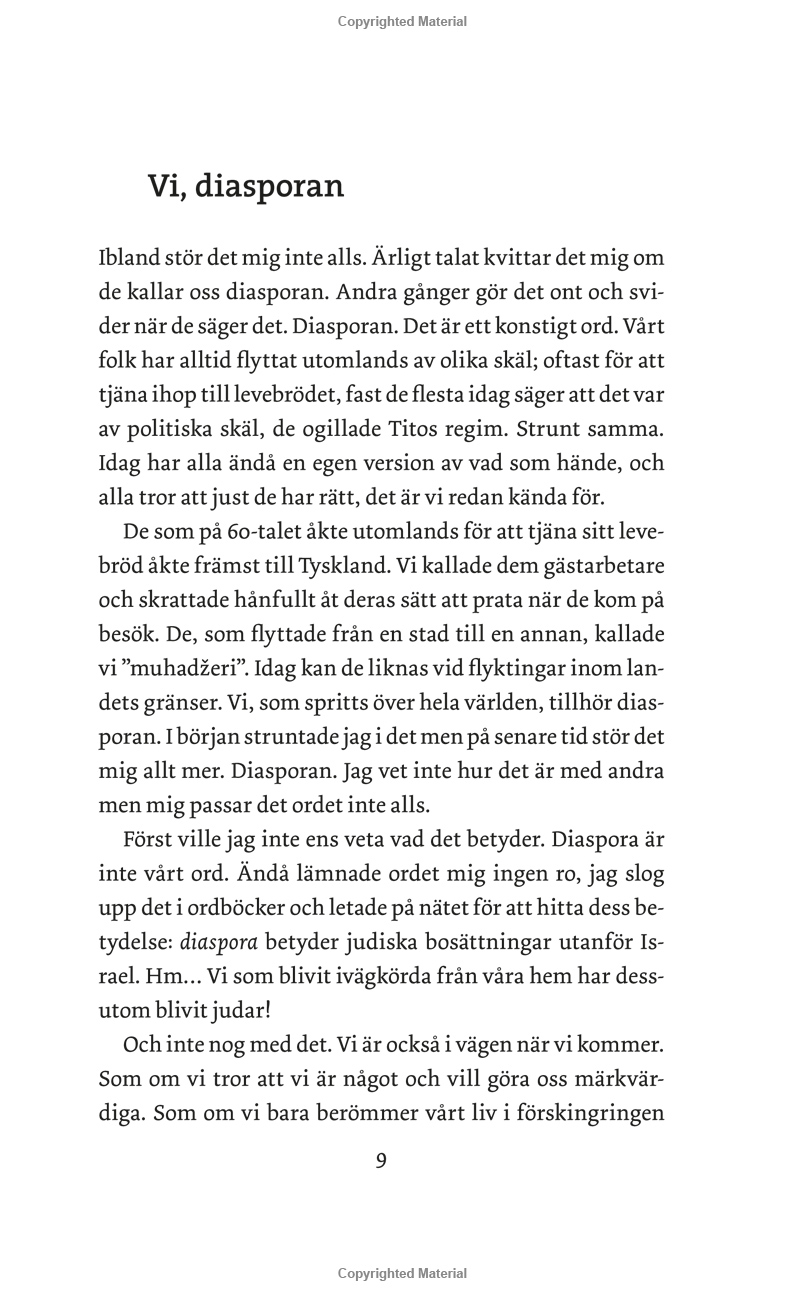 Copyrighted Material

Vi, diasporan

Ibland stör det mig inte alls. Ärligt talat kvittar det mig om de kallar oss diasporan. Andra gånger gör det ont och svider när de säger det. Diasporan. Det är ett konstigt ord. Vårt folk har alltid flyttat utomlands av olika skäl; oftast för att tjäna ihop till levebrödet, fast de flesta idag säger att det var av politiska skäl, de ogillade Titos regim. Strunt samma. Idag har alla ändå en egen version av vad som hände, och alla tror att just de har rätt, det är vi redan kända för.

De som på 60-talet åkte utomlands för att tjäna sitt levebröd åkte främst till Tyskland. Vi kallade dem gästarbetare och skrattade hånfullt åt deras sätt att prata när de kom på besök. De, som flyttade från en stad till en annan, kallade vi ”muhadžeri”. Idag kan de liknas vid flyktingar inom landets gränser. Vi, som spritts över hela världen, tillhör diasporan. I början struntade jag i det men på senare tid stör det mig allt mer. Diasporan. Jag vet inte hur det är med andra men mig passar det ordet inte alls.

Först ville jag inte ens veta vad det betyder. Diaspora är inte vårt ord. Ändå lämnade ordet mig ingen ro, jag slog upp det i ordböcker och letade på nätet för att hitta dess betydelse: diaspora betyder judiska bosättningar utanför Israel. Hm… Vi som blivit ivägkörda från våra hem har dessutom blivit judar!

Och inte nog med det. Vi är också i vägen när vi kommer. Som om vi tror att vi är något och vill göra oss märkvärdiga. Som om vi bara berömmer vårt liv i förskingringen

9

Copyrighted Material